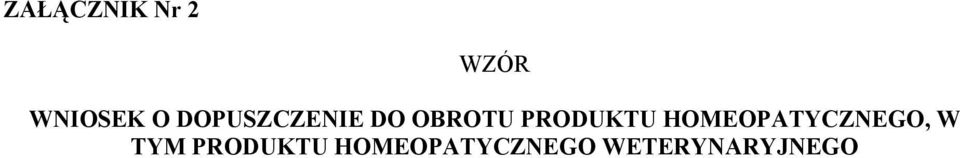 ZAŁĄCZNIK Nr 2

WZÓR

WNIOSEK O DOPUSZCZENIE DO OBROTU PRODUKTU HOMEOPATYCZNEGO, W TYM PRODUKTU HOMEOPATYCZNEGO WETERYNARYJNEGO